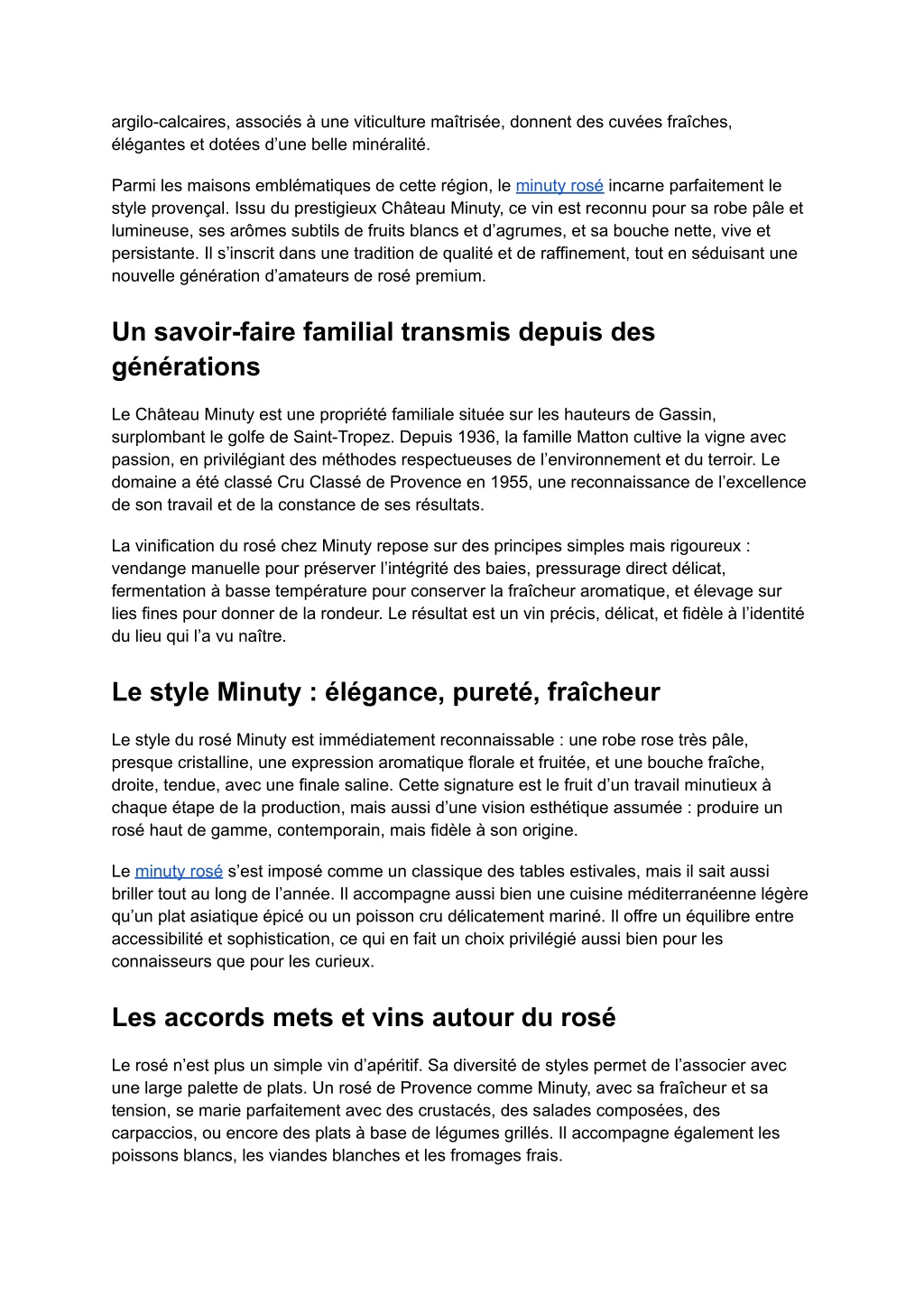 argilo-calcaires, associés à une viticulture maîtrisée, donnent des cuvées fraîches, élégantes et dotées d’une belle minéralité.

Parmi les maisons emblématiques de cette région, le minuty rosé incarne parfaitement le style provençal. Issu du prestigieux Château Minuty, ce vin est reconnu pour sa robe pâle et lumineuse, ses arômes subtils de fruits blancs et d’agrumes, et sa bouche nette, vive et persistante. Il s’inscrit dans une tradition de qualité et de raffinement, tout en séduisant une nouvelle génération d’amateurs de rosé premium.

Un savoir-faire familial transmis depuis des générations

Le Château Minuty est une propriété familiale située sur les hauteurs de Gassin, surplombant le golfe de Saint-Tropez. Depuis 1936, la famille Matton cultive la vigne avec passion, en privilégiant des méthodes respectueuses de l’environnement et du terroir. Le domaine a été classé Cru Classé de Provence en 1955, une reconnaissance de l’excellence de son travail et de la constance de ses résultats.

La vinification du rosé chez Minuty repose sur des principes simples mais rigoureux : vendange manuelle pour préserver l’intégrité des baies, pressurage direct délicat, fermentation à basse température pour conserver la fraîcheur aromatique, et élevage sur lies fines pour donner de la rondeur. Le résultat est un vin précis, délicat, et fidèle à l’identité du lieu qui l’a vu naître.

Le style Minuty : élégance, pureté, fraîcheur

Le style du rosé Minuty est immédiatement reconnaissable : une robe rose très pâle, presque cristalline, une expression aromatique florale et fruitée, et une bouche fraîche, droite, tendue, avec une finale saline. Cette signature est le fruit d’un travail minutieux à chaque étape de la production, mais aussi d’une vision esthétique assumée : produire un rosé haut de gamme, contemporain, mais fidèle à son origine.

Le minuty rosé s’est imposé comme un classique des tables estivales, mais il sait aussi briller tout au long de l’année. Il accompagne aussi bien une cuisine méditerranéenne légère qu’un plat asiatique épicé ou un poisson cru délicatement mariné. Il offre un équilibre entre accessibilité et sophistication, ce qui en fait un choix privilégié aussi bien pour les connaisseurs que pour les curieux.

Les accords mets et vins autour du rosé

Le rosé n’est plus un simple vin d’apéritif. Sa diversité de styles permet de l’associer avec une large palette de plats. Un rosé de Provence comme Minuty, avec sa fraîcheur et sa tension, se marie parfaitement avec des crustacés, des salades composées, des carpaccios, ou encore des plats à base de légumes grillés. Il accompagne également les poissons blancs, les viandes blanches et les fromages frais.